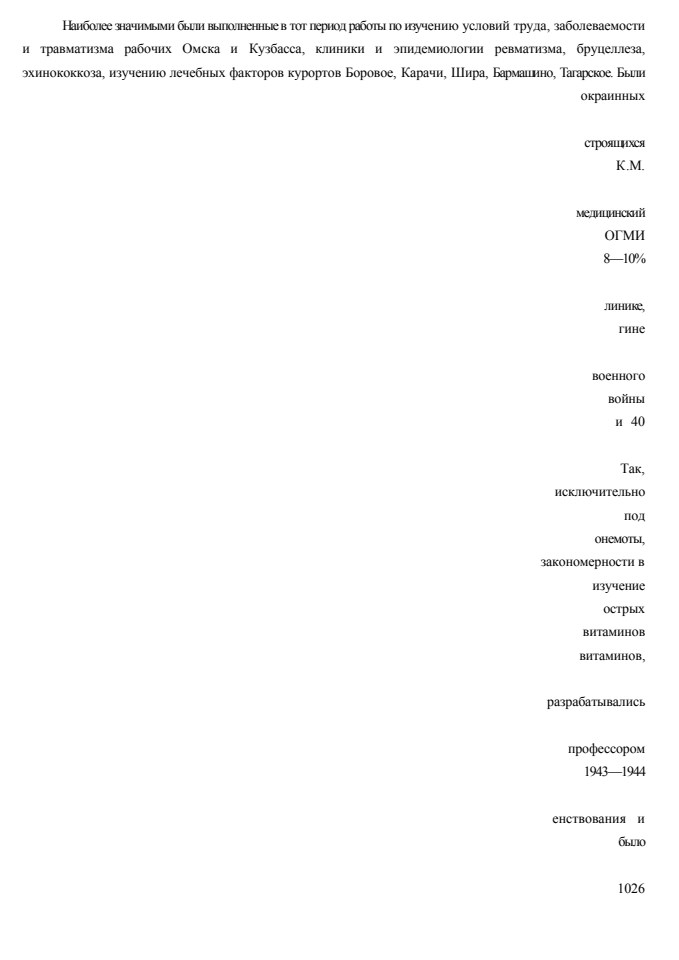 Наиболее значимыми были выполненные в тот период работы по изучению условий труда, заболеваемости и травматизма рабочих Омска и Кузбасса, клиники и эпидемиологии ревматизма, бруцеллеза, эхинококкоза, изучению лечебных факторов курортов Боровое, Карачи, Шира, Бармашино, Тагарское. Были окраинных

строящихся
К.М.

медицинский
ОГМИ
8—10%

линике,
гине

военного
войны
и 40

Так,
исключительно
под
онемоты,
закономерности в
изучение
острых
витаминов
витаминов,

разрабатывались

профессором
1943—1944

енствования и
было

1026